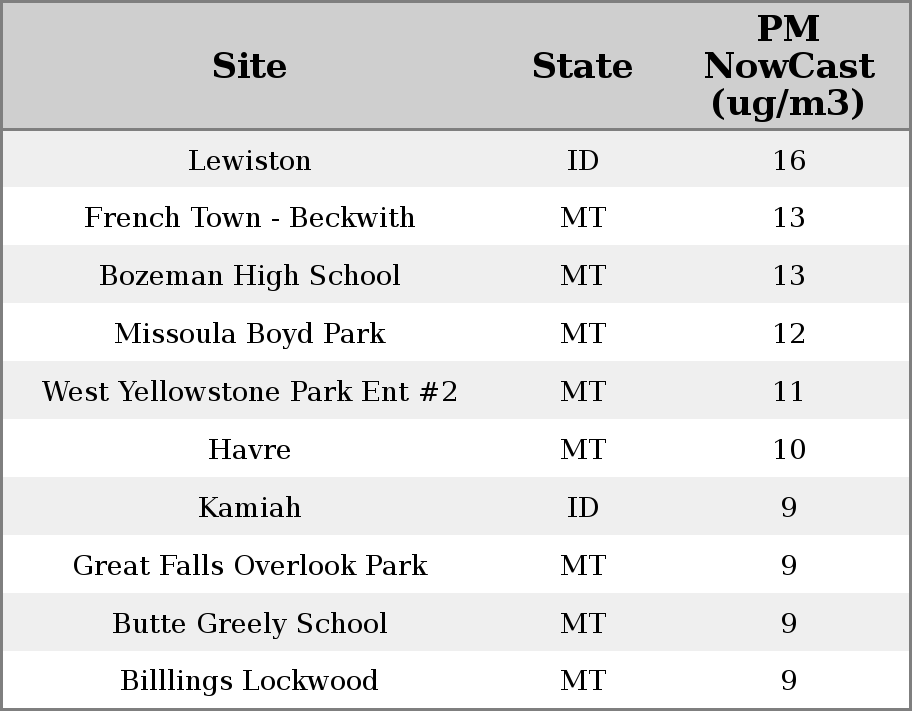 | Site | State | PM NowCast (ug/m3) |
|---|---|---|
| Lewiston | ID | 16 |
| French Town - Beckwith | MT | 13 |
| Bozeman High School | MT | 13 |
| Missoula Boyd Park | MT | 12 |
| West Yellowstone Park Ent #2 | MT | 11 |
| Havre | MT | 10 |
| Kamiah | ID | 9 |
| Great Falls Overlook Park | MT | 9 |
| Butte Greely School | MT | 9 |
| Billlings Lockwood | MT | 9 |